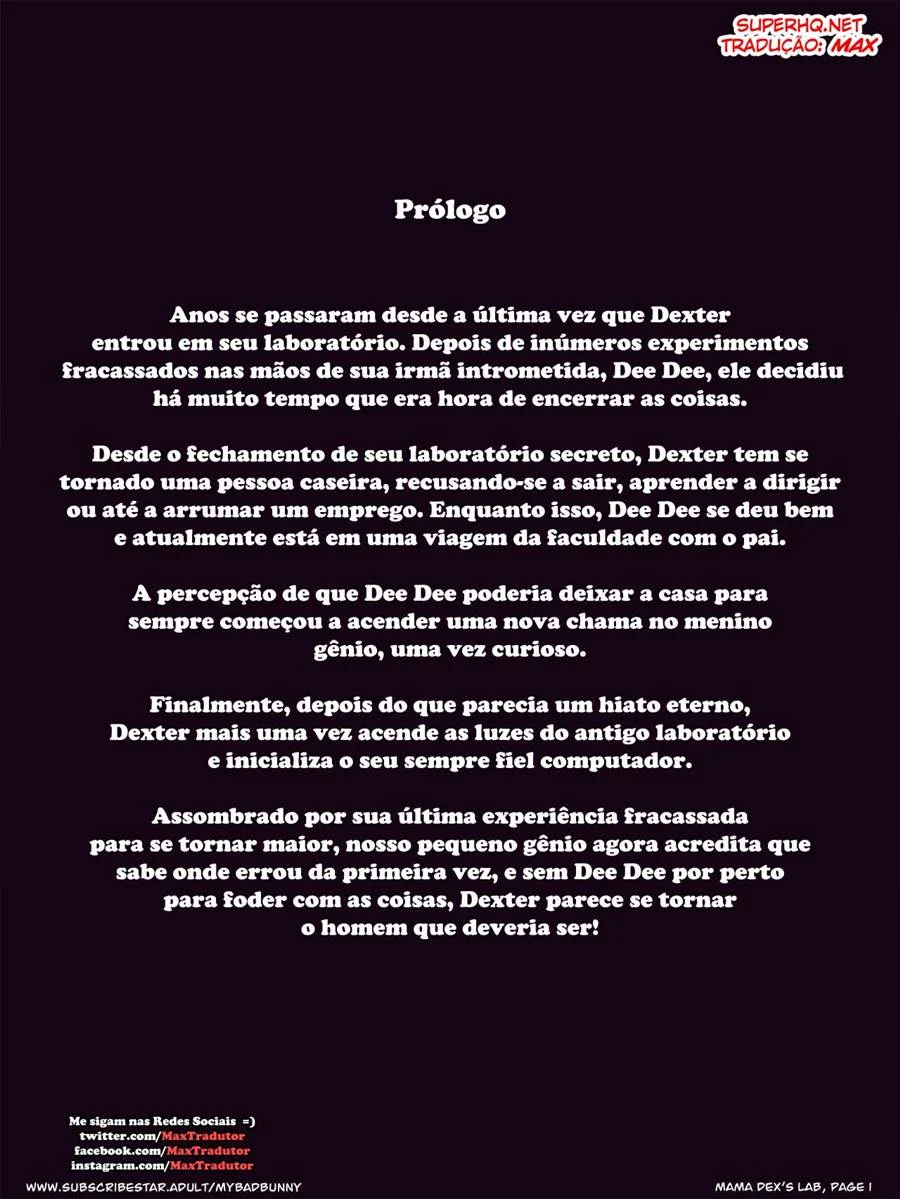 SUPERHQ.NET
TRADUÇÃO: MAX

Prólogo

Anos se passaram desde a última vez que Dexter entrou em seu laboratório. Depois de inúmeros experimentos fracassados nas mãos de sua irmã intrometida, Dee Dee, ele decidiu há muito tempo que era hora de encerrar as coisas.

Desde o fechamento de seu laboratório secreto, Dexter tem se tornado uma pessoa caseira, recusando-se a sair, aprender a dirigir ou até a arrumar um emprego. Enquanto isso, Dee Dee se deu bem e atualmente está em uma viagem da faculdade com o pai.

A percepção de que Dee Dee poderia deixar a casa para sempre começou a acender uma nova chama no menino gênio, uma vez curioso.

Finalmente, depois do que parecia um hiato eterno, Dexter mais uma vez acende as luzes do antigo laboratório e inicializa o seu sempre fiel computador.

Assombrado por sua última experiência fracassada para se tornar maior, nosso pequeno gênio agora acredita que sabe onde errou da primeira vez, e sem Dee Dee por perto para foder com as coisas, Dexter parece se tornar o homem que deveria ser!

Me sigam nas Redes Sociais =)
twitter.com/MaxTradutor
facebook.com/MaxTradutor
instagram.com/MaxTradutor

WWW.SUBSCRIBESTAR.ADULT/MYBADBUNNY

MAMA DEX'S LAB, PAGE 1